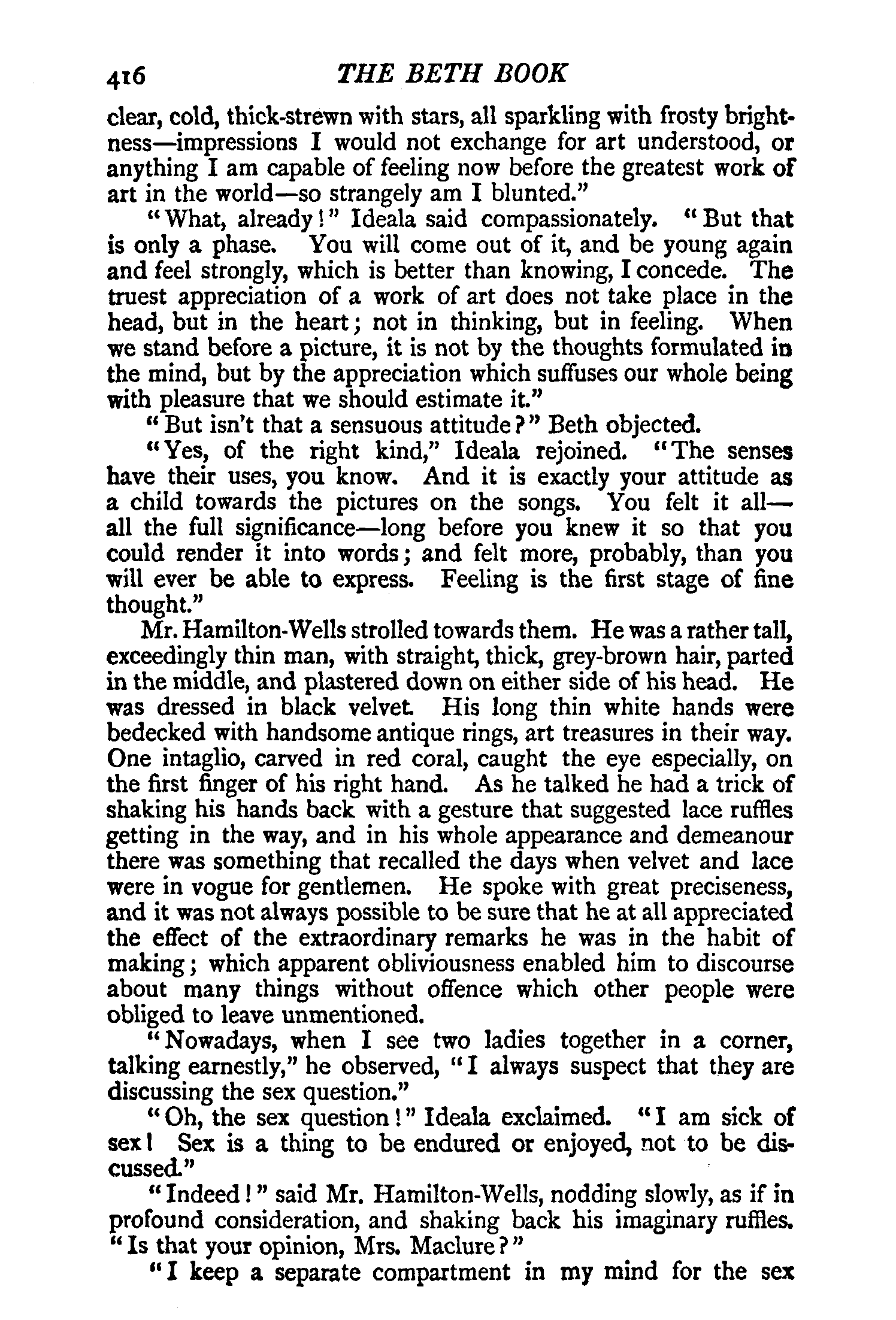 416 THE BETH BOOK

clear, cold, thick-strewn with stars, all sparkling with frosty brightness—impressions I would not exchange for art understood, or anything I am capable of feeling now before the greatest work of art in the world—so strangely am I blunted."

"What, already!" Ideala said compassionately. "But that is only a phase. You will come out of it, and be young again and feel strongly, which is better than knowing, I concede. The truest appreciation of a work of art does not take place in the head, but in the heart; not in thinking, but in feeling. When we stand before a picture, it is not by the thoughts formulated in the mind, but by the appreciation which suffuses our whole being with pleasure that we should estimate it."

"But isn't that a sensuous attitude?" Beth objected.

"Yes, of the right kind," Ideala rejoined. "The senses have their uses, you know. And it is exactly your attitude as a child towards the pictures on the songs. You felt it all—all the full significance—long before you knew it so that you could render it into words; and felt more, probably, than you will ever be able to express. Feeling is the first stage of fine thought."

Mr. Hamilton-Wells strolled towards them. He was a rather tall, exceedingly thin man, with straight, thick, grey-brown hair, parted in the middle, and plastered down on either side of his head. He was dressed in black velvet. His long thin white hands were bedecked with handsome antique rings, art treasures in their way. One intaglio, carved in red coral, caught the eye especially, on the first finger of his right hand. As he talked he had a trick of shaking his hands back with a gesture that suggested lace ruffles getting in the way, and in his whole appearance and demeanour there was something that recalled the days when velvet and lace were in vogue for gentlemen. He spoke with great preciseness, and it was not always possible to be sure that he at all appreciated the effect of the extraordinary remarks he was in the habit of making; which apparent obliviousness enabled him to discourse about many things without offence which other people were obliged to leave unmentioned.

"Nowadays, when I see two ladies together in a corner, talking earnestly," he observed, "I always suspect that they are discussing the sex question."

"Oh, the sex question!" Ideala exclaimed. "I am sick of sex! Sex is a thing to be endured or enjoyed, not to be discussed."

"Indeed!" said Mr. Hamilton-Wells, nodding slowly, as if in profound consideration, and shaking back his imaginary ruffles. "Is that your opinion, Mrs. Maclure?"

"I keep a separate compartment in my mind for the sex